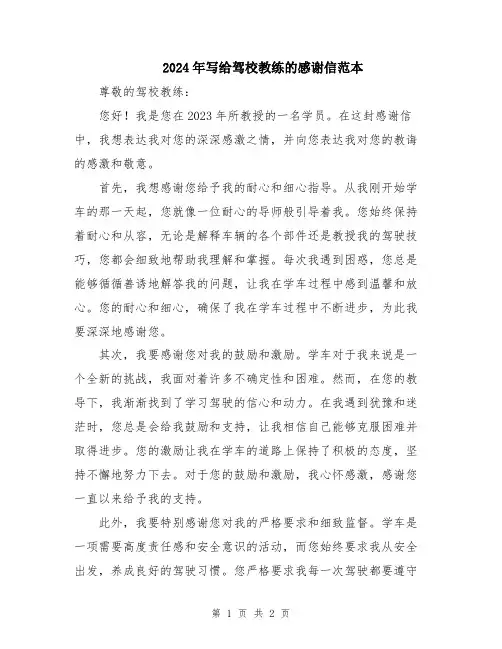 2024年写给驾校教练的感谢信范本

尊敬的驾校教练：

您好！我是您在2023年所教授的一名学员。在这封感谢信中，我想表达我对您的深深感激之情，并向您表达我对您的教诲的感激和敬意。

首先，我想感谢您给予我的耐心和细心指导。从我刚开始学车的那一天起，您就像一位耐心的导师般引导着我。您始终保持着耐心和从容，无论是解释车辆的各个部件还是教授我的驾驶技巧，您都会细致地帮助我理解和掌握。每次我遇到困惑，您总是能够循循善诱地解答我的问题，让我在学车过程中感到温馨和放心。您的耐心和细心，确保了我在学车过程中不断进步，为此我要深深地感谢您。

其次，我要感谢您对我的鼓励和激励。学车对于我来说是一个全新的挑战，我面对着许多不确定性和困难。然而，在您的教导下，我渐渐找到了学习驾驶的信心和动力。在我遇到犹豫和迷茫时，您总是会给我鼓励和支持，让我相信自己能够克服困难并取得进步。您的激励让我在学车的道路上保持了积极的态度，坚持不懈地努力下去。对于您的鼓励和激励，我心怀感激，感谢您一直以来给予我的支持。

此外，我要特别感谢您对我的严格要求和细致监督。学车是一项需要高度责任感和安全意识的活动，而您始终要求我从安全出发，养成良好的驾驶习惯。您严格要求我每一次驾驶都要遵守

第 1 页 共 2 页